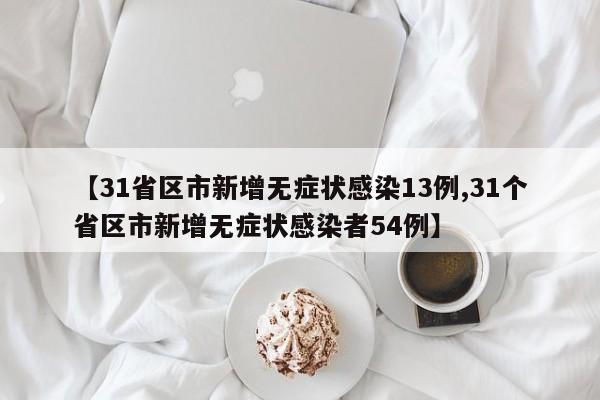 【31省区市新增无症状感染13例,31个省区市新增无症状感染者54例】